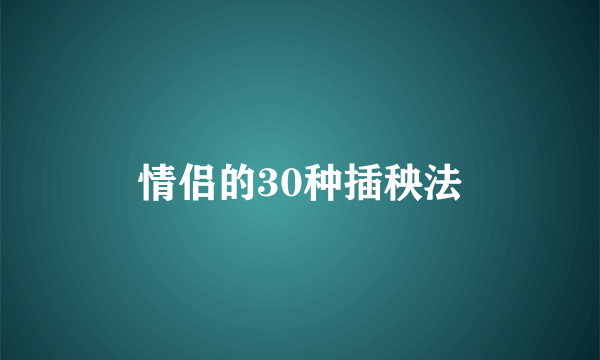 情侣的30种插秧法